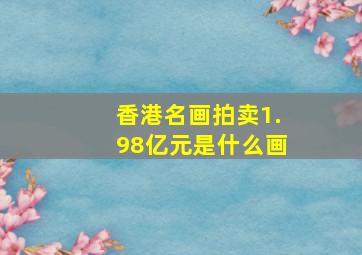 香港名画拍卖1.98亿元是什么画